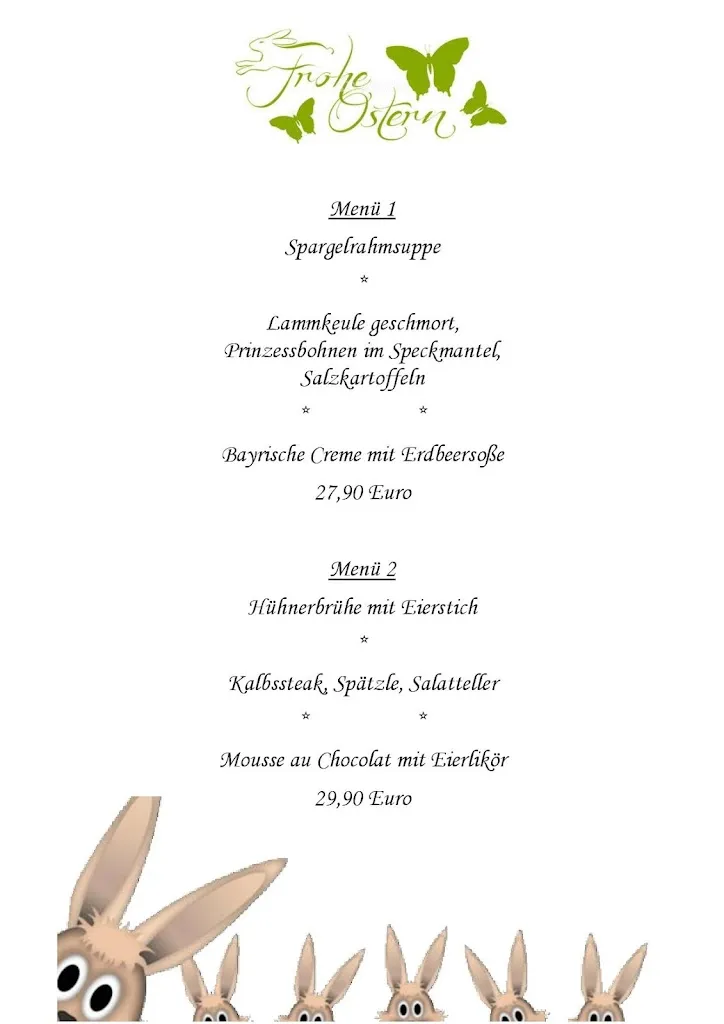 Frohe Ostern

Menü 1

Spargelrahmsuppe

*

Lammkeule geschmort, Prinzessbohnen im Speckmantel, Salzkartoffeln

* *

Bayrische Creme mit Erdbeersoße

27,90 Euro

Menü 2

Hühnerbrühe mit Eierstich

*

Kalbssteak, Spätzle, Salatteller

* *

Mousse au Chocolat mit Eierlikör

29,90 Euro